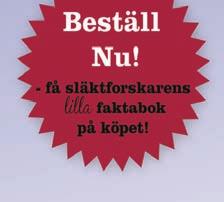 Beställ
Nu!

- få släktforskarens lilla faktabok på köpet!